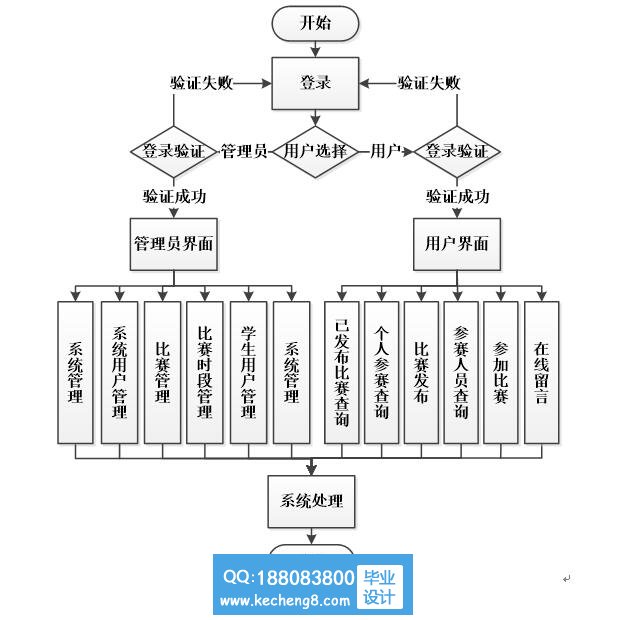 开始

登录

验证失败

验证失败

登录验证

管理员

用户选择

用户

登录验证

验证成功

验证成功

管理员界面

用户界面

系统管理

系统用户管理

比赛管理

比赛时段管理

学生用户管理

系统管理

已发布比赛查询

个人参赛查询

比赛发布

参赛人员查询

参加比赛

在线留言

系统处理

QQ:188083800
www.kecheng8.com

毕业设计